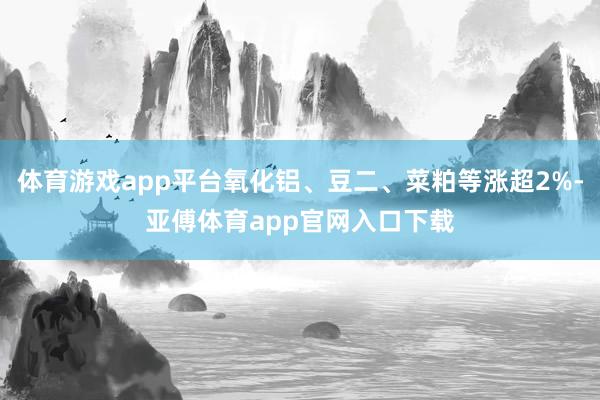 体育游戏app平台氧化铝、豆二、菜粕等涨超2%-亚傅体育app官网入口下载